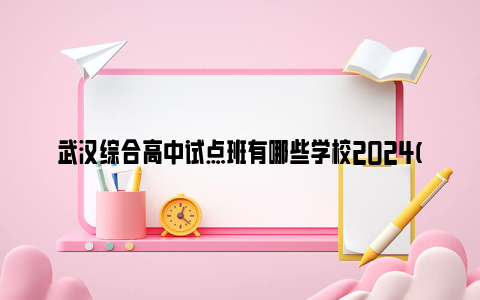 武汉综合高中试点班有哪些学校2024(